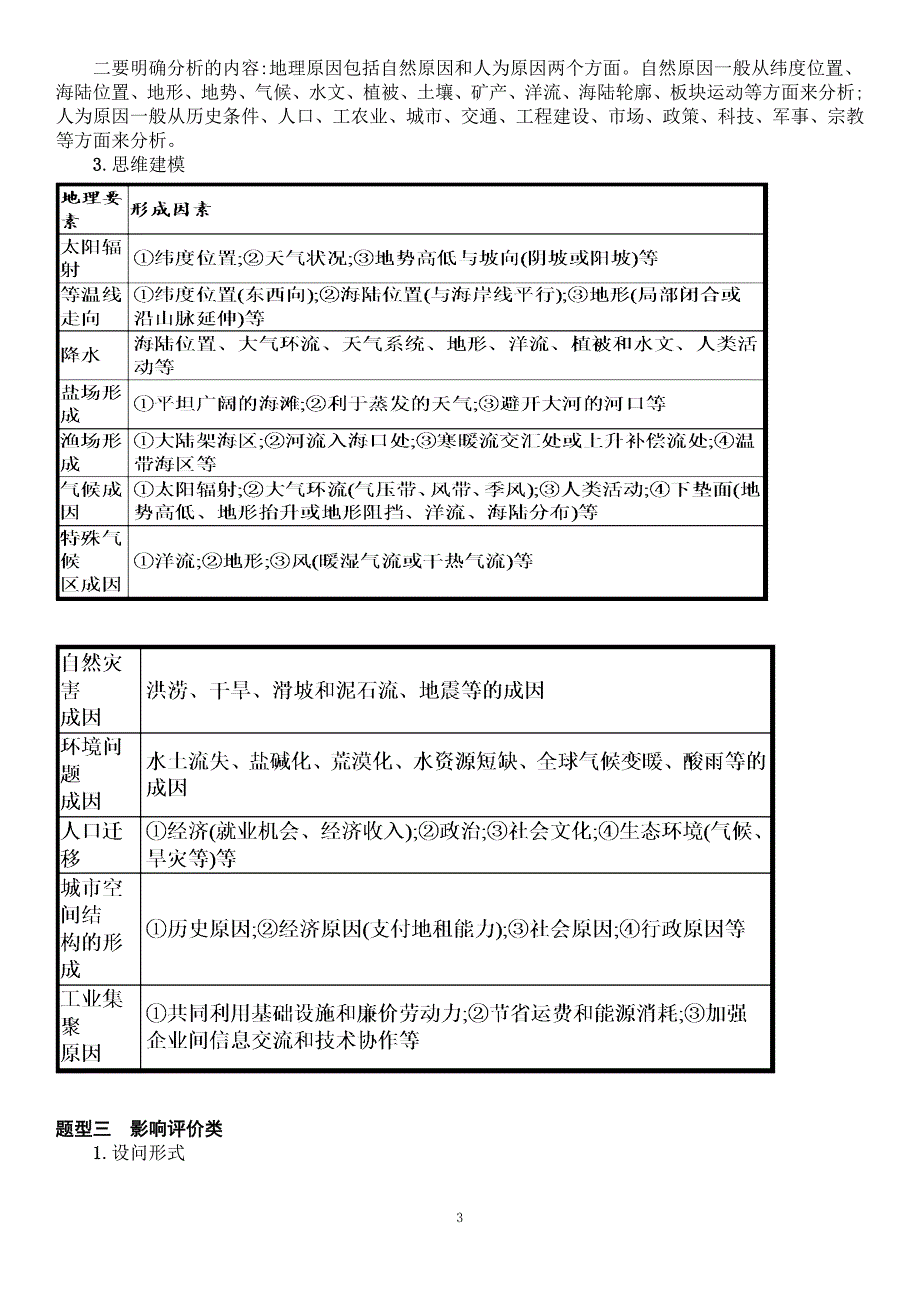 二要明确分析的内容:地理原因包括自然原因和人为原因两个方面。自然原因一般从纬度位置、海陆位置、地形、地势、气候、水文、植被、土壤、矿产、洋流、海陆轮廓、板块运动等方面来分析;人为原因一般从历史条件、人口、工农业、城市、交通、工程建设、市场、政策、科技、军事、宗教等方面来分析。

3. 思维建模

| 地理要素 | 形成因素 |
|---|---|
| 太阳辐射 | ①纬度位置;②天气状况;③地势高低与坡向(阴坡或阳坡)等 |
| 等温线走向 | ①纬度位置(东西向);②海陆位置(与海岸线平行);③地形(局部闭合或沿山脉延伸)等 |
| 降水 | 海陆位置、大气环流、天气系统、地形、洋流、植被和水文、人类活动等 |
| 盐场形成 | ①平坦广阔的海滩;②利于蒸发的天气;③避开大河的河口等 |
| 渔场形成 | ①大陆架海区;②河流入海口处;③寒暖流交汇处或上升补偿流处;④温带海区等 |
| 气候成因 | ①太阳辐射;②大气环流(气压带、风带、季风);③人类活动;④下垫面(地势高低、地形抬升或地形阻挡、洋流、海陆分布)等 |
| 特殊气候区成因 | ①洋流;②地形;③风(暖湿气流或干热气流)等 |

| | |
|---|---|
| 自然灾害成因 | 洪涝、干旱、滑坡和泥石流、地震等的成因 |
| 环境问题成因 | 水土流失、盐碱化、荒漠化、水资源短缺、全球气候变暖、酸雨等的成因 |
| 人口迁移 | ①经济(就业机会、经济收入);②政治;③社会文化;④生态环境(气候、旱灾等)等 |
| 城市空间结构的形成 | ①历史原因;②经济原因(支付地租能力);③社会原因;④行政原因等 |
| 工业集聚原因 | ①共同利用基础设施和廉价劳动力;②节省运费和能源消耗;③加强企业间信息交流和技术协作等 |

题型三 影响评价类

1. 设问形式

3